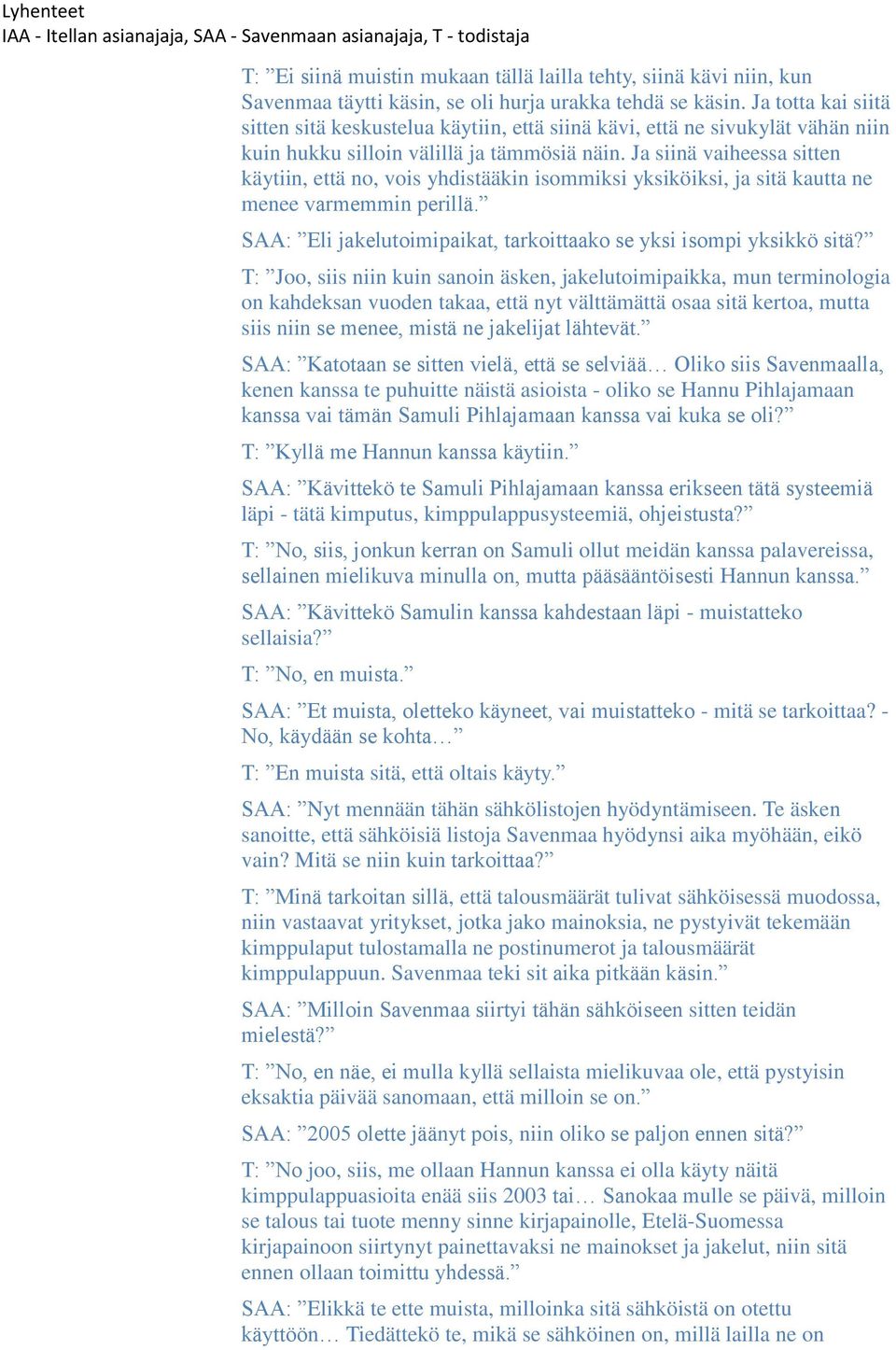 Lyhenteet
IAA - Itellan asianajaja, SAA - Savenmaan asianajaja, T - todistaja

T: ”Ei siinä muistin mukaan tällä lailla tehty, siinä kävi niin, kun Savenmaa täytti käsin, se oli hurja urakka tehdä se käsin. Ja totta kai siitä sitten sitä keskustelua käytiin, että siinä kävi, että ne sivukylät vähän niin kuin hukku silloin välillä ja tämmösiä näin. Ja siinä vaiheessa sitten käytiin, että no, vois yhdistääkin isommiksi yksiköiksi, ja sitä kautta ne menee varmemmin perillä.”

SAA: ”Eli jakelutoimipaikat, tarkoittaako se yksi isompi yksikkö sitä?”

T: ”Joo, siis niin kuin sanoin äsken, jakelutoimipaikka, mun terminologia on kahdeksan vuoden takaa, että nyt välttämättä osaa sitä kertoa, mutta siis niin se menee, mistä ne jakelijat lähtevät.”

SAA: ”Katotaan se sitten vielä, että se selviää… Oliko siis Savenmaalla, kenen kanssa te puhuitte näistä asioista - oliko se Hannu Pihlajamaan kanssa vai tämän Samuli Pihlajamaan kanssa vai kuka se oli?”

T: ”Kyllä me Hannun kanssa käytiin.”

SAA: ”Kävittekö te Samuli Pihlajamaan kanssa erikseen tätä systeemiä läpi - tätä kimputus, kimppulappusysteemiä, ohjeistusta?”

T: ”No, siis, jonkun kerran on Samuli ollut meidän kanssa palavereissa, sellainen mielikuva minulla on, mutta pääsääntöisesti Hannun kanssa.”

SAA: ”Kävittekö Samulin kanssa kahdestaan läpi - muistatteko sellaisia?”

T: ”No, en muista.”

SAA: ”Et muista, oletteko käyneet, vai muistatteko - mitä se tarkoittaa? - No, käydään se kohta…”

T: ”En muista sitä, että oltais käyty.”

SAA: ”Nyt mennään tähän sähkölistojen hyödyntämiseen. Te äsken sanoitte, että sähköisiä listoja Savenmaa hyödynsi aika myöhään, eikö vain? Mitä se niin kuin tarkoittaa?”

T: ”Minä tarkoitan sillä, että talousmäärät tulivat sähköisessä muodossa, niin vastaavat yritykset, jotka jako mainoksia, ne pystyivät tekemään kimppulaput tulostamalla ne postinumerot ja talousmäärät kimppulappuun. Savenmaa teki sit aika pitkään käsin.”

SAA: ”Milloin Savenmaa siirtyi tähän sähköiseen sitten teidän mielestä?”

T: ”No, en näe, ei mulla kyllä sellaista mielikuvaa ole, että pystyisin eksaktia päivää sanomaan, että milloin se on.”

SAA: ”2005 olette jäänyt pois, niin oliko se paljon ennen sitä?”

T: ”No joo, siis, me ollaan Hannun kanssa ei olla käyty näitä kimppulappuasioita enää siis 2003 tai… Sanokaa mulle se päivä, milloin se talous tai tuote menny sinne kirjapainolle, Etelä-Suomessa kirjapainoon siirtynyt painettavaksi ne mainokset ja jakelut, niin sitä ennen ollaan toimittu yhdessä.”

SAA: ”Elikkä te ette muista, milloinka sitä sähköistä on otettu käyttöön… Tiedättekö te, mikä se sähköinen on, millä lailla ne on